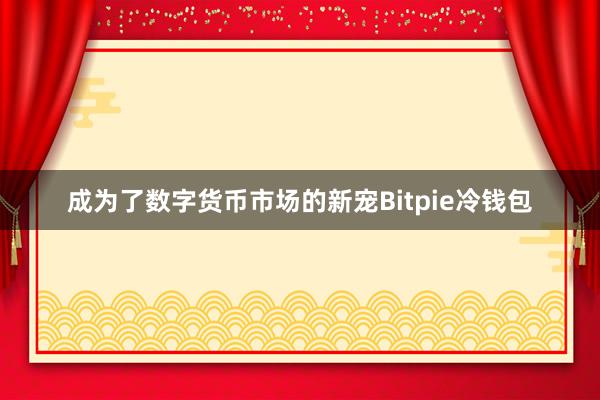 成为了数字货币市场的新宠Bitpie冷钱包